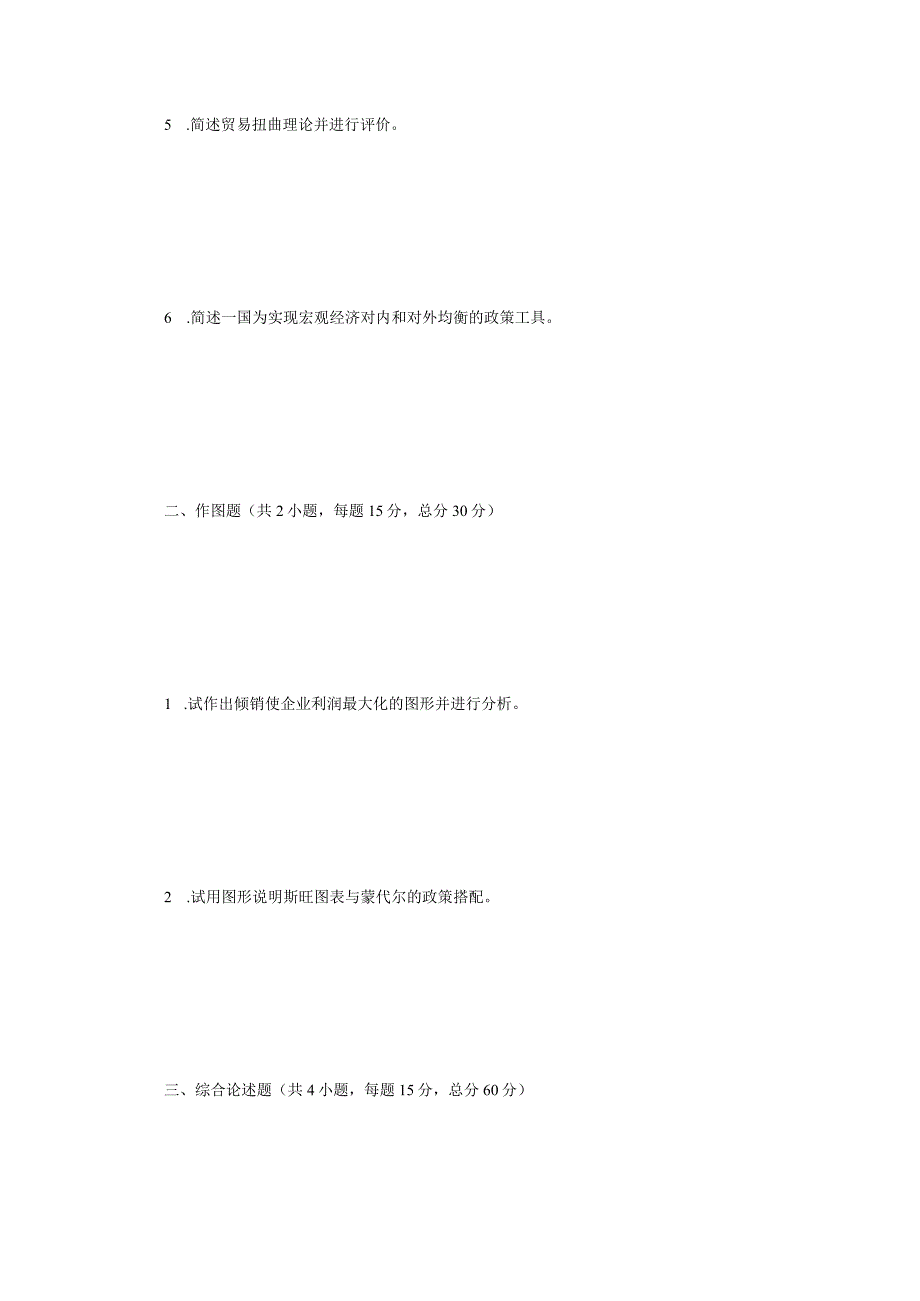 5 .简述贸易扭曲理论并进行评价。

6 .简述一国为实现宏观经济对内和对外均衡的政策工具。

二、作图题（共 2 小题，每题 15 分，总分 30 分）

1 .试作出倾销使企业利润最大化的图形并进行分析。

2 .试用图形说明斯旺图表与蒙代尔的政策搭配。

三、综合论述题（共 4 小题，每题 15 分，总分 60 分）